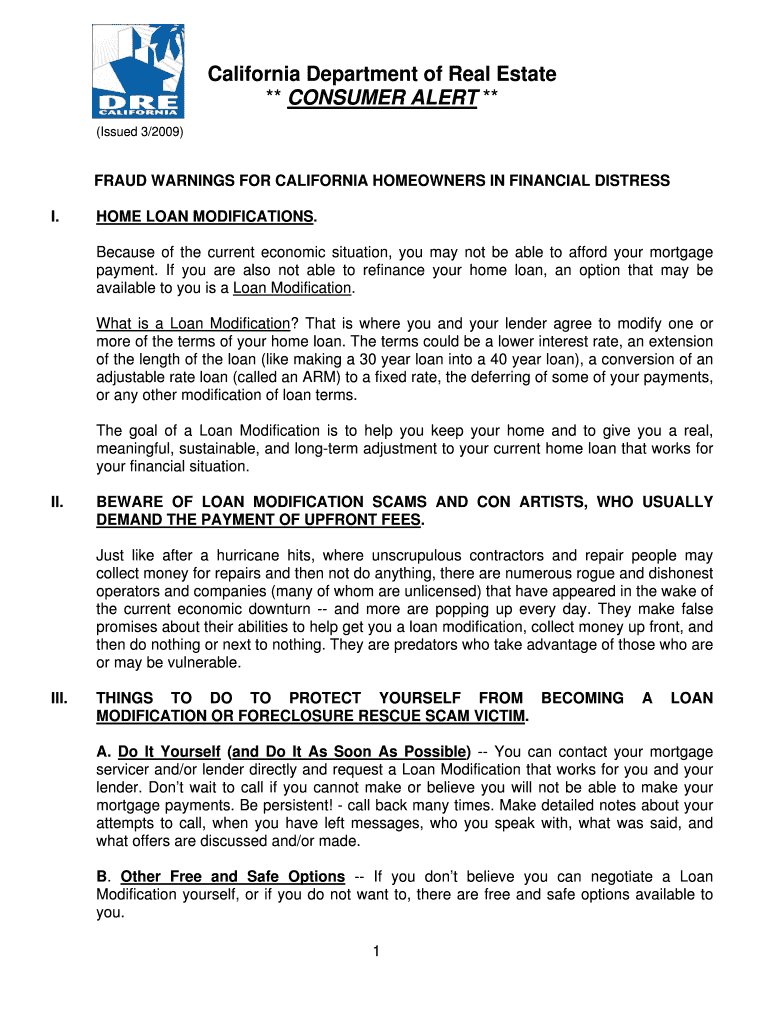 DRE CALIFORNIA

California Department of Real Estate
** CONSUMER ALERT **

(Issued 3/2009)

FRAUD WARNINGS FOR CALIFORNIA HOMEOWNERS IN FINANCIAL DISTRESS

I. HOME LOAN MODIFICATIONS.

Because of the current economic situation, you may not be able to afford your mortgage payment. If you are also not able to refinance your home loan, an option that may be available to you is a Loan Modification.

What is a Loan Modification? That is where you and your lender agree to modify one or more of the terms of your home loan. The terms could be a lower interest rate, an extension of the length of the loan (like making a 30 year loan into a 40 year loan), a conversion of an adjustable rate loan (called an ARM) to a fixed rate, the deferring of some of your payments, or any other modification of loan terms.

The goal of a Loan Modification is to help you keep your home and to give you a real, meaningful, sustainable, and long-term adjustment to your current home loan that works for your financial situation.

II. BEWARE OF LOAN MODIFICATION SCAMS AND CON ARTISTS, WHO USUALLY DEMAND THE PAYMENT OF UPFRONT FEES.

Just like after a hurricane hits, where unscrupulous contractors and repair people may collect money for repairs and then not do anything, there are numerous rogue and dishonest operators and companies (many of whom are unlicensed) that have appeared in the wake of the current economic downturn -- and more are popping up every day. They make false promises about their abilities to help get you a loan modification, collect money up front, and then do nothing or next to nothing. They are predators who take advantage of those who are or may be vulnerable.

III. THINGS TO DO TO PROTECT YOURSELF FROM BECOMING A LOAN MODIFICATION OR FORECLOSURE RESCUE SCAM VICTIM.

A. Do It Yourself (and Do It As Soon As Possible) -- You can contact your mortgage servicer and/or lender directly and request a Loan Modification that works for you and your lender. Don't wait to call if you cannot make or believe you will not be able to make your mortgage payments. Be persistent! - call back many times. Make detailed notes about your attempts to call, when you have left messages, who you speak with, what was said, and what offers are discussed and/or made.

B. Other Free and Safe Options -- If you don't believe you can negotiate a Loan Modification yourself, or if you do not want to, there are free and safe options available to you.

1